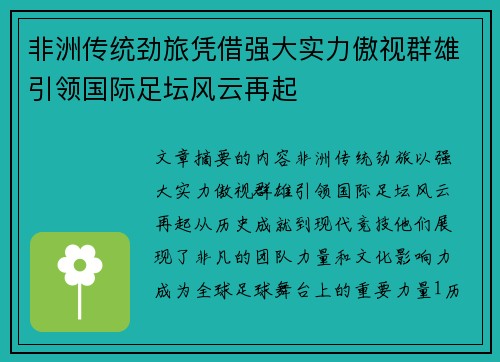 非洲传统劲旅凭借强大实力傲视群雄引领国际足坛风云再起

文章摘要的内容非洲传统劲旅以强大实力傲视群雄引领国际足坛风云再起从历史成就到现代竞技他们展现了非凡的团队力量和文化影响力成为全球足球舞台上的重要力量1历